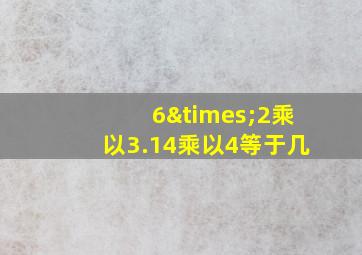 6&times;2乘以3.14乘以4等于几